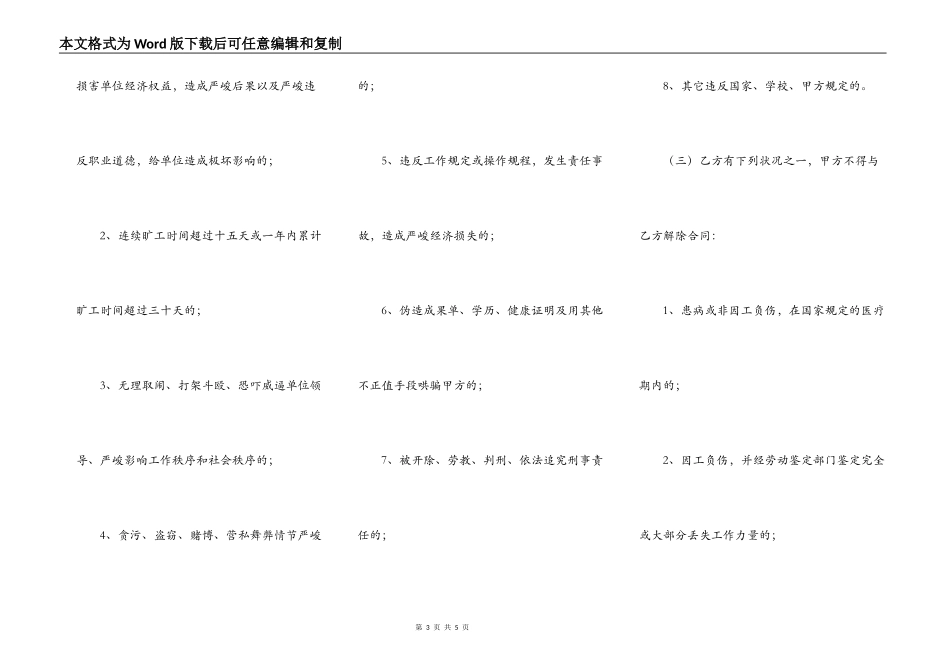 本文格式为Word版下载后可任意编辑和复制

损害单位经济权益，造成严峻后果以及严峻违反职业道德，给单位造成极坏影响的；

2、连续旷工时间超过十五天或一年内累计旷工时间超过三十天的；

3、无理取闹、打架斗殴、恐吓威逼单位领导、严峻影响工作秩序和社会秩序的；

4、贪污、盗窃、赌博、营私舞弊情节严峻的；

5、违反工作规定或操作规程，发生责任事故，造成严峻经济损失的；

6、伪造成果单、学历、健康证明及用其他不正值手段哄骗甲方的；

7、被开除、劳教、判刑、依法追究刑事责任的；

8、其它违反国家、学校、甲方规定的。

（三）乙方有下列状况之一，甲方不得与乙方解除合同：

1、患病或非因工负伤，在国家规定的医疗期内的；

2、因工负伤，并经劳动鉴定部门鉴定完全或大部分丢失工作力量的；

第 3 页 共 5 页